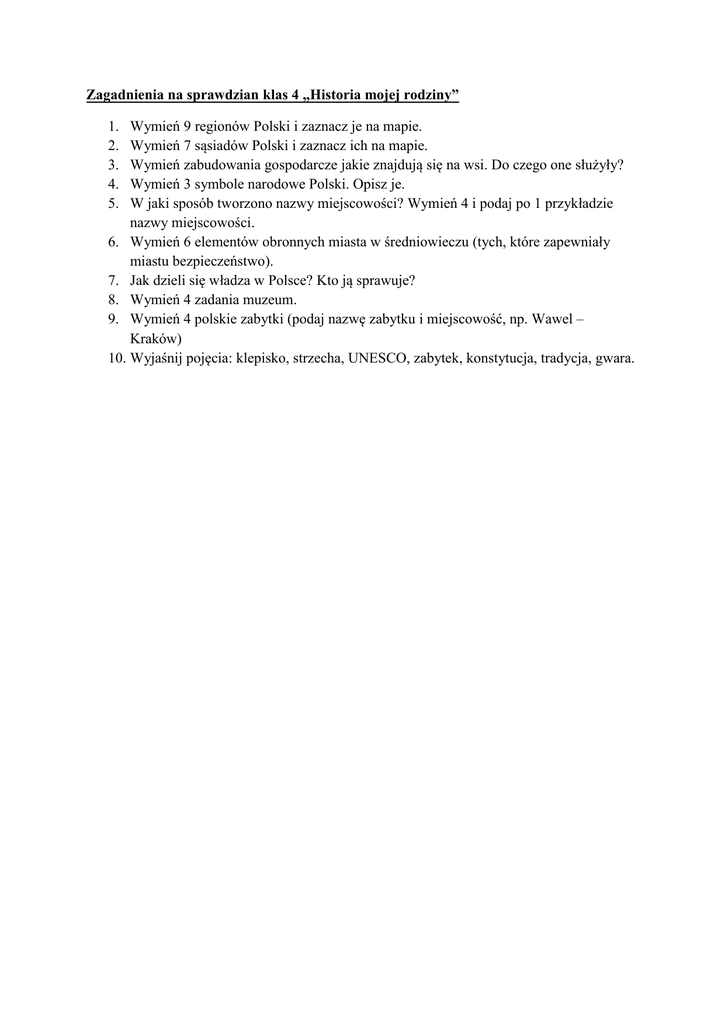 Zagadnienia na sprawdzian klas 4 „Historia mojej rodziny”

1. Wymień 9 regionów Polski i zaznacz je na mapie.
2. Wymień 7 sąsiadów Polski i zaznacz ich na mapie.
3. Wymień zabudowania gospodarcze jakie znajdują się na wsi. Do czego one służyły?
4. Wymień 3 symbole narodowe Polski. Opisz je.
5. W jaki sposób tworzono nazwy miejscowości? Wymień 4 i podaj po 1 przykładzie nazwy miejscowości.
6. Wymień 6 elementów obronnych miasta w średniowieczu (tych, które zapewniały miastu bezpieczeństwo).
7. Jak dzieli się władza w Polsce? Kto ją sprawuje?
8. Wymień 4 zadania muzeum.
9. Wymień 4 polskie zabytki (podaj nazwę zabytku i miejscowość, np. Wawel – Kraków)
10. Wyjaśnij pojęcia: klepisko, strzecha, UNESCO, zabytek, konstytucja, tradycja, gwara.